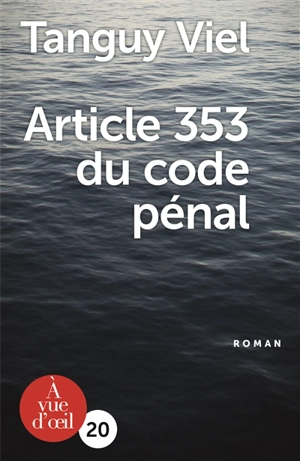 Tanguy Viel

Article 353 du code pénal

ROMAN

À vue d'œil

20